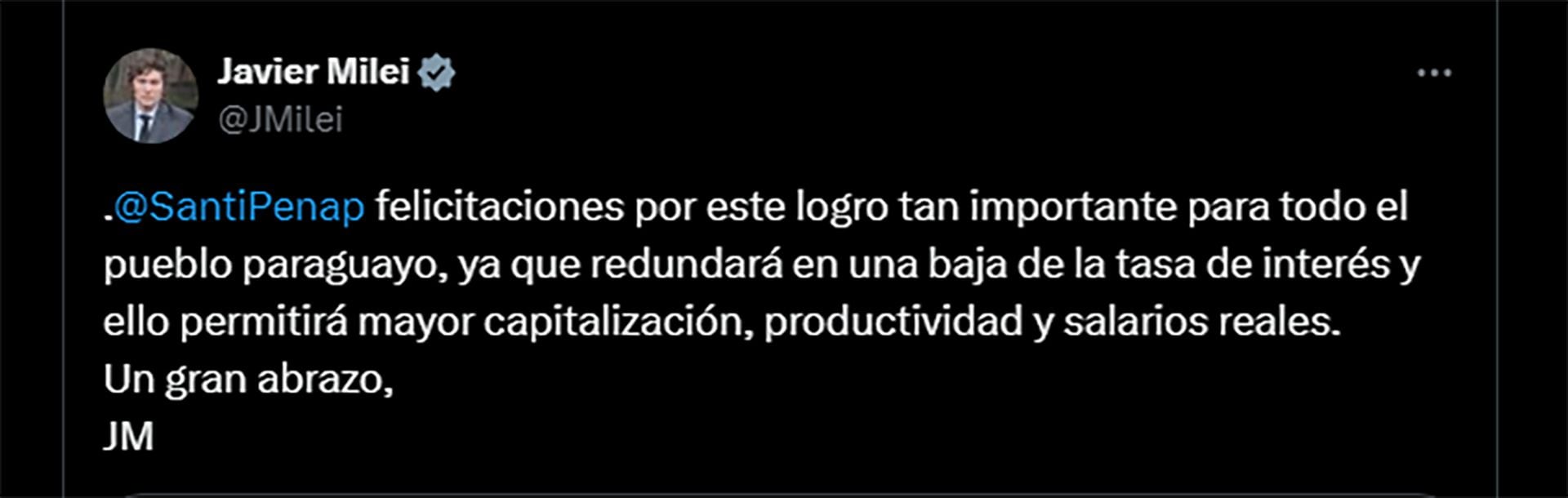 Javier Milei
@JMilei

.@SantiPenap felicitaciones por este logro tan importante para todo el pueblo paraguayo, ya que redundará en una baja de la tasa de interés y ello permitirá mayor capitalización, productividad y salarios reales.
Un gran abrazo,
JM